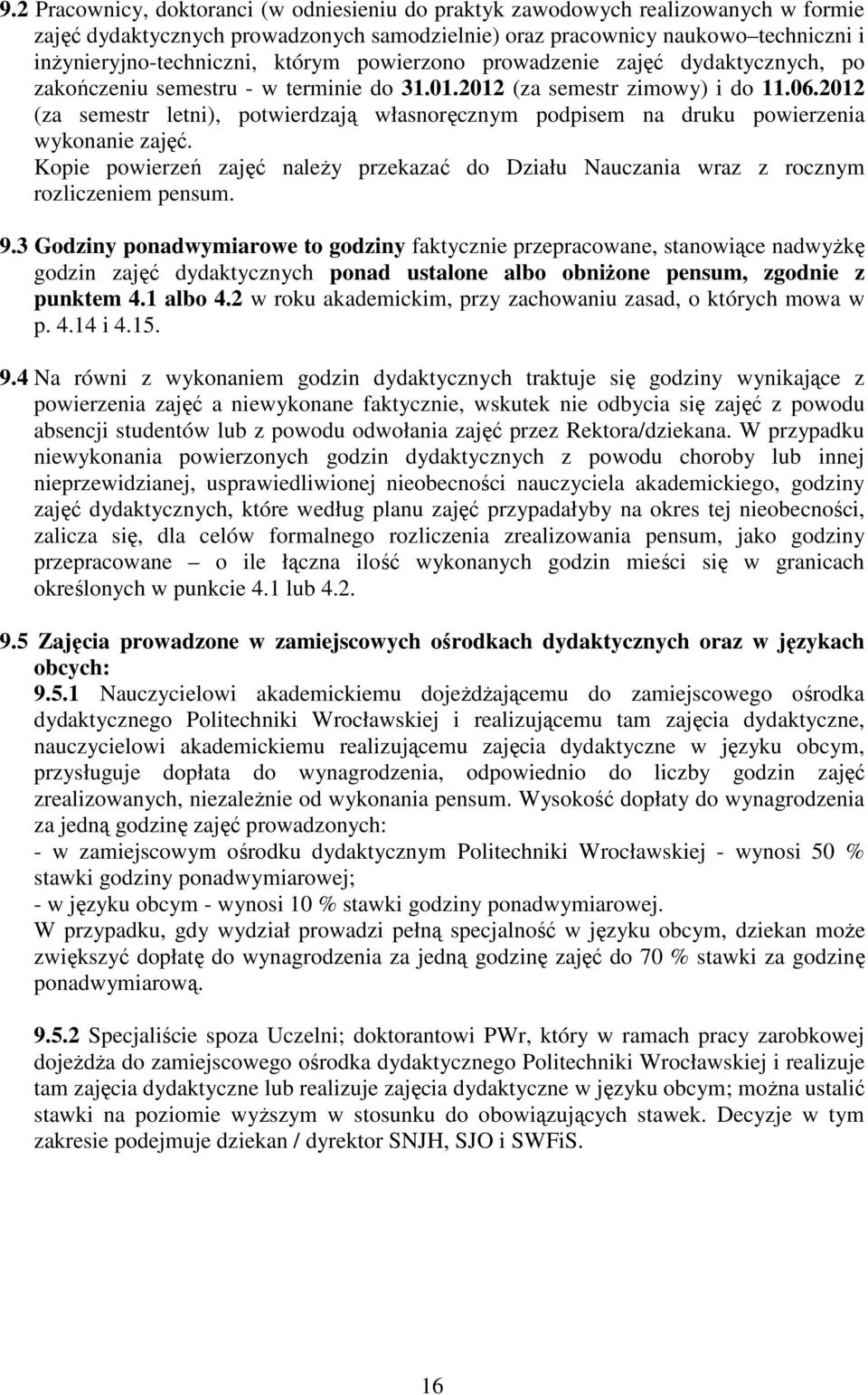 9.2 Pracownicy, doktoranci (w odniesieniu do praktyk zawodowych realizowanych w formie zajęć dydaktycznych prowadzonych samodzielnie) oraz pracownicy naukowo–techniczni i inżynieryjno-techniczni, którym powierzono prowadzenie zajęć dydaktycznych, po zakończeniu semestru - w terminie do 31.01.2012 (za semestr zimowy) i do 11.06.2012 (za semestr letni), potwierdzają własnoręcznym podpisem na druku powierzenia wykonanie zajęć.
Kopie powierzeń zajęć należy przekazać do Działu Nauczania wraz z rocznym rozliczeniem pensum.

9.3 Godziny ponadwymiarowe to godziny faktycznie przepracowane, stanowiące nadwyżkę godzin zajęć dydaktycznych ponad ustalone albo obniżone pensum, zgodnie z punktem 4.1 albo 4.2 w roku akademickim, przy zachowaniu zasad, o których mowa w p. 4.14 i 4.15.

9.4 Na równi z wykonaniem godzin dydaktycznych traktuje się godziny wynikające z powierzenia zajęć a niewykonane faktycznie, wskutek nie odbycia się zajęć z powodu absencji studentów lub z powodu odwołania zajęć przez Rektora/dziekana. W przypadku niewykonania powierzonych godzin dydaktycznych z powodu choroby lub innej nieprzewidzianej, usprawiedliwionej nieobecności nauczyciela akademickiego, godziny zajęć dydaktycznych, które według planu zajęć przypadałyby na okres tej nieobecności, zalicza się, dla celów formalnego rozliczenia zrealizowania pensum, jako godziny przepracowane – o ile łączna ilość wykonanych godzin mieści się w granicach określonych w punkcie 4.1 lub 4.2.

9.5 Zajęcia prowadzone w zamiejscowych ośrodkach dydaktycznych oraz w językach obcych:
9.5.1 Nauczycielowi akademickiemu dojeżdżającemu do zamiejscowego ośrodka dydaktycznego Politechniki Wrocławskiej i realizującemu tam zajęcia dydaktyczne, nauczycielowi akademickiemu realizującemu zajęcia dydaktyczne w języku obcym, przysługuje dopłata do wynagrodzenia, odpowiednio do liczby godzin zajęć zrealizowanych, niezależnie od wykonania pensum. Wysokość dopłaty do wynagrodzenia za jedną godzinę zajęć prowadzonych:
- w zamiejscowym ośrodku dydaktycznym Politechniki Wrocławskiej - wynosi 50 % stawki godziny ponadwymiarowej;
- w języku obcym - wynosi 10 % stawki godziny ponadwymiarowej.
W przypadku, gdy wydział prowadzi pełną specjalność w języku obcym, dziekan może zwiększyć dopłatę do wynagrodzenia za jedną godzinę zajęć do 70 % stawki za godzinę ponadwymiarową.

9.5.2 Specjaliście spoza Uczelni; doktorantowi PWr, który w ramach pracy zarobkowej dojeżdża do zamiejscowego ośrodka dydaktycznego Politechniki Wrocławskiej i realizuje tam zajęcia dydaktyczne lub realizuje zajęcia dydaktyczne w języku obcym; można ustalić stawki na poziomie wyższym w stosunku do obowiązujących stawek. Decyzje w tym zakresie podejmuje dziekan / dyrektor SNJH, SJO i SWFiS.

16